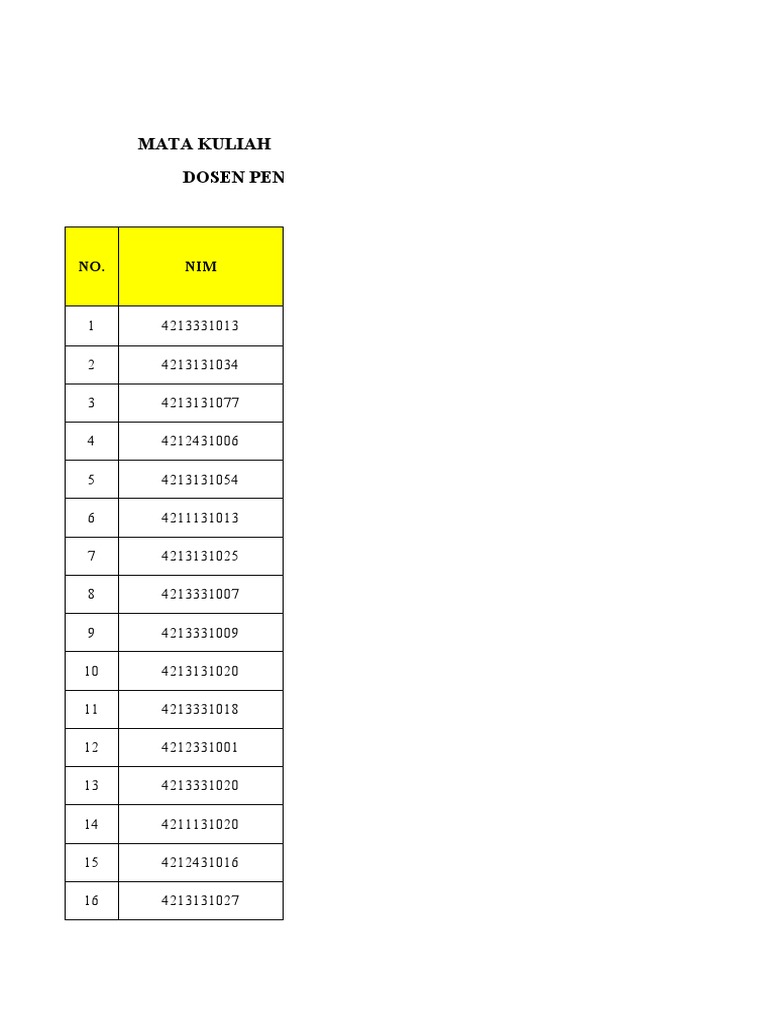 MATA KULIAH

DOSEN PEN

| NO. | NIM |
|---|---|
| 1 | 4213331013 |
| 2 | 4213131034 |
| 3 | 4213131077 |
| 4 | 4212431006 |
| 5 | 4213131054 |
| 6 | 4211131013 |
| 7 | 4213131025 |
| 8 | 4213331007 |
| 9 | 4213331009 |
| 10 | 4213131020 |
| 11 | 4213331018 |
| 12 | 4212331001 |
| 13 | 4213331020 |
| 14 | 4211131020 |
| 15 | 4212431016 |
| 16 | 4213131027 |